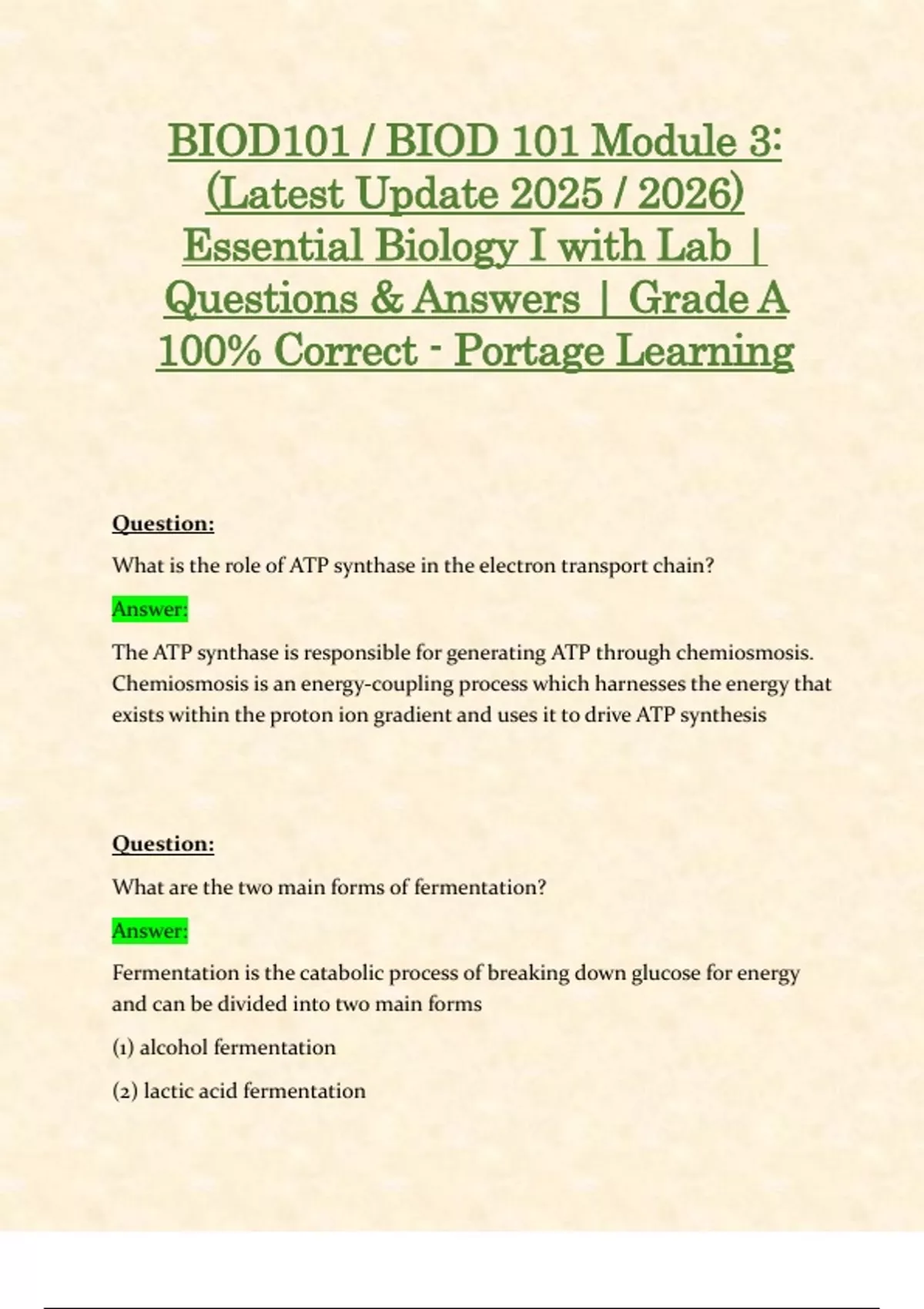 BIOD101 / BIOD 101 Module 3: (Latest Update 2025 / 2026) Essential Biology I with Lab | Questions & Answers | Grade A 100% Correct - Portage Learning

Question:

What is the role of ATP synthase in the electron transport chain?

Answer:

The ATP synthase is responsible for generating ATP through chemiosmosis. Chemiosmosis is an energy-coupling process which harnesses the energy that exists within the proton ion gradient and uses it to drive ATP synthesis

Question:

What are the two main forms of fermentation?

Answer:

Fermentation is the catabolic process of breaking down glucose for energy and can be divided into two main forms

(1) alcohol fermentation

(2) lactic acid fermentation